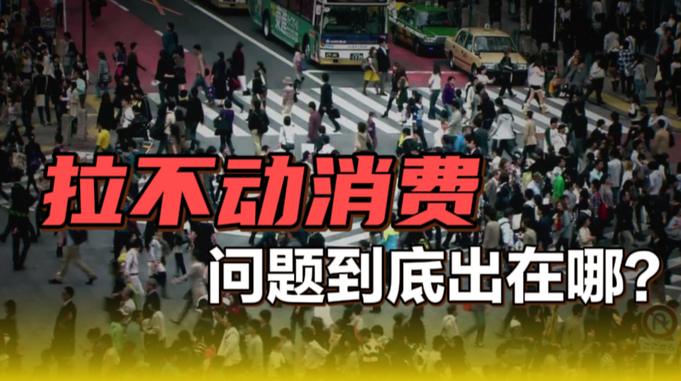 拉不动消费
问题到底出在哪？